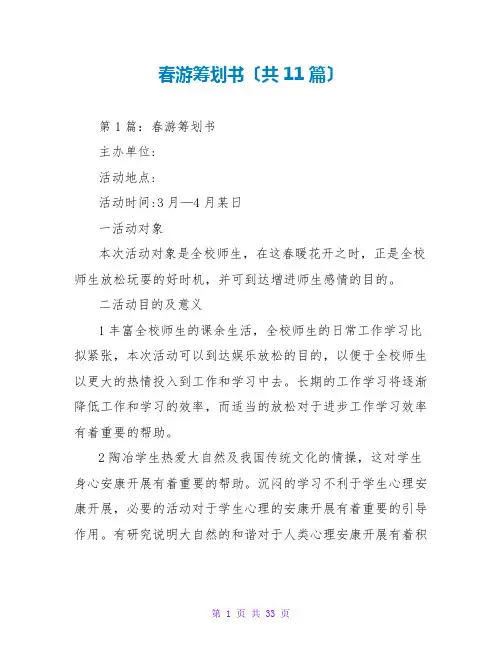 春游筹划书〔共11篇〕

第1篇：春游筹划书

主办单位:

活动地点:

活动时间:3月—4月某日

一活动对象

本次活动对象是全校师生，在这春暖花开之时，正是全校师生放松玩耍的好时机，并可到达增进师生感情的目的。

二活动目的及意义

1丰富全校师生的课余生活，全校师生的日常工作学习比拟紧张，本次活动可以到达娱乐放松的目的，以便于全校师生以更大的热情投入到工作和学习中去。长期的工作学习将逐渐降低工作和学习的效率，而适当的放松对于进步工作学习效率有着重要的帮助。

2陶冶学生热爱大自然及我国传统文化的情操，这对学生身心安康开展有着重要的帮助。沉闷的学习不利于学生心理安康开展，必要的活动对于学生心理的安康开展有着重要的引导作用。有研究说明大自然的和谐对于人类心理安康开展有着积

第 1 页 共 33 页